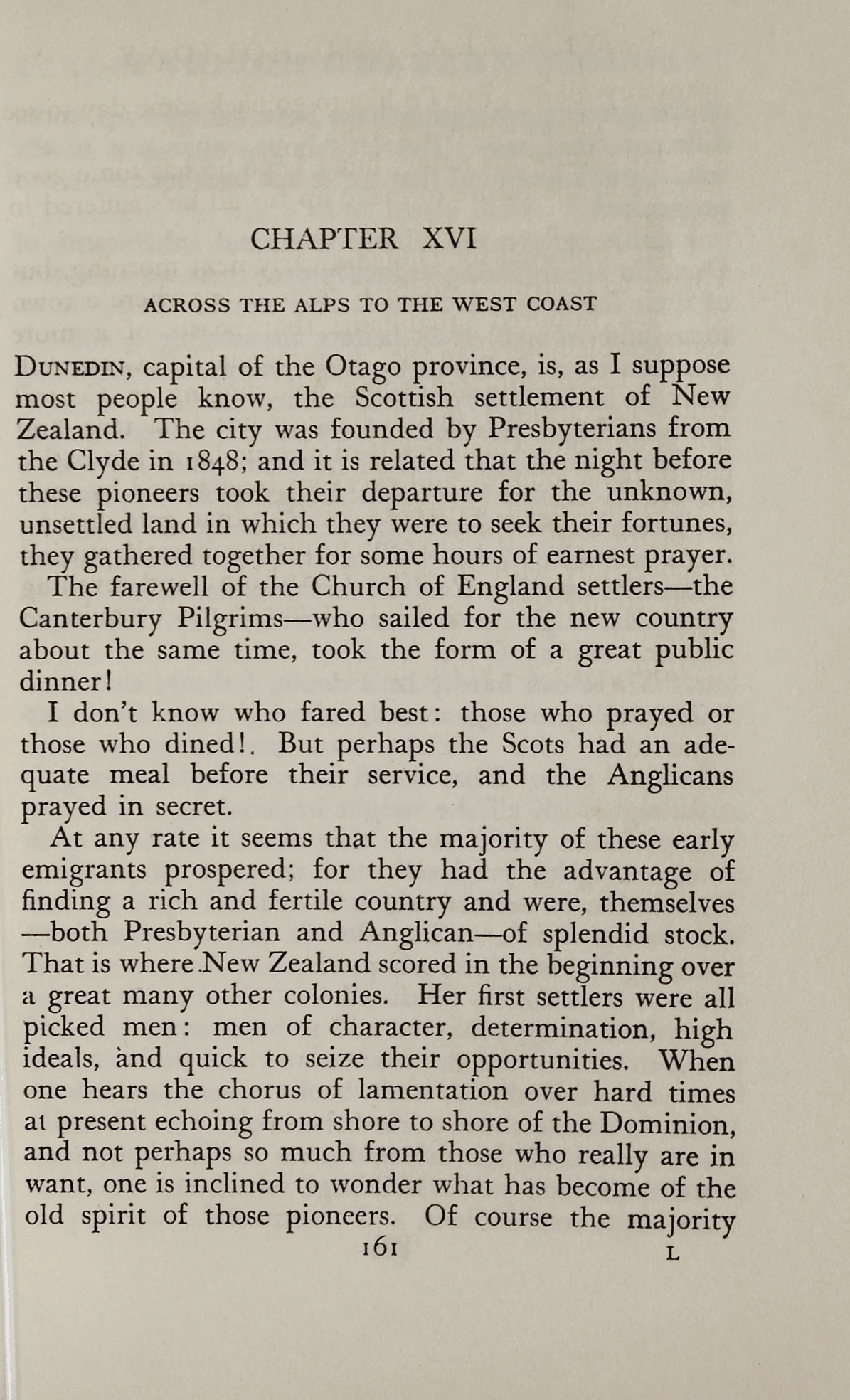 CHAPTER XVI

ACROSS THE ALPS TO THE WEST COAST

DUNEDIN, capital of the Otago province, is, as I suppose most people know, the Scottish settlement of New Zealand. The city was founded by Presbyterians from the Clyde in 1848; and it is related that the night before these pioneers took their departure for the unknown, unsettled land in which they were to seek their fortunes, they gathered together for some hours of earnest prayer.

The farewell of the Church of England settlers—the Canterbury Pilgrims—who sailed for the new country about the same time, took the form of a great public dinner!

I don't know who fared best: those who prayed or those who dined!. But perhaps the Scots had an adequate meal before their service, and the Anglicans prayed in secret.

At any rate it seems that the majority of these early emigrants prospered; for they had the advantage of finding a rich and fertile country and were, themselves —both Presbyterian and Anglican—of splendid stock. That is where New Zealand scored in the beginning over a great many other colonies. Her first settlers were all picked men: men of character, determination, high ideals, and quick to seize their opportunities. When one hears the chorus of lamentation over hard times at present echoing from shore to shore of the Dominion, and not perhaps so much from those who really are in want, one is inclined to wonder what has become of the old spirit of those pioneers. Of course the majority

161 L